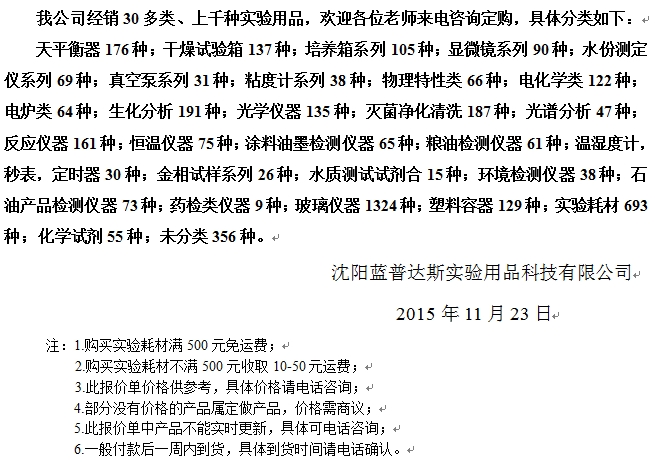 我公司经销 30 多类、上千种实验用品，欢迎各位老师来电咨询定购，具体分类如下：

天平衡器 176 种；干燥试验箱 137 种；培养箱系列 105 种；显微镜系列 90 种；水份测定仪系列 69 种；真空泵系列 31 种；粘度计系列 38 种；物理特性类 66 种；电化学类 122 种；电炉类 64 种；生化分析 191 种；光学仪器 135 种；灭菌净化清洗 187 种；光谱分析 47 种；反应仪器 161 种；恒温仪器 75 种；涂料油墨检测仪器 65 种；粮油检测仪器 61 种；温湿度计,秒表，定时器 30 种；金相试样系列 26 种；水质测试试剂合 15 种；环境检测仪器 38 种；石油产品检测仪器 73 种；药检类仪器 9 种；玻璃仪器 1324 种；塑料容器 129 种；实验耗材 693 种；化学试剂 55 种；未分类 356 种。

沈阳蓝普达斯实验用品科技有限公司

2015 年 11 月 23 日

注：1.购买实验耗材满 500 元免运费；
2.购买实验耗材不满 500 元收取 10-50 元运费；
3.此报价单价格供参考，具体价格请电话咨询；
4.部分没有价格的产品属定做产品，价格需商议；
5.此报价单中产品不能实时更新，具体可电话咨询；
6.一般付款后一周内到货，具体到货时间请电话确认。